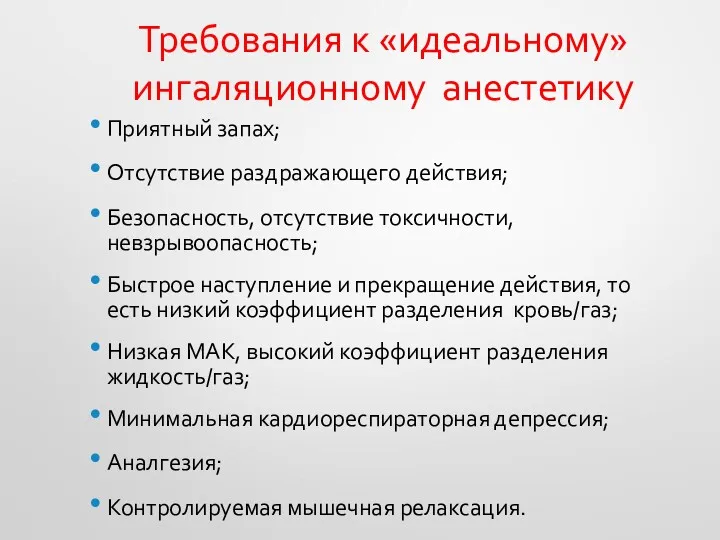 Требования к «идеальному» ингаляционному анестетику

• Приятный запах;

• Отсутствие раздражающего действия;

• Безопасность, отсутствие токсичности, невзрывоопасность;

• Быстрое наступление и прекращение действия, то есть низкий коэффициент разделения кровь/газ;

• Низкая МАК, высокий коэффициент разделения жидкость/газ;

• Минимальная кардиореспираторная депрессия;

• Аналгезия;

• Контролируемая мышечная релаксация.